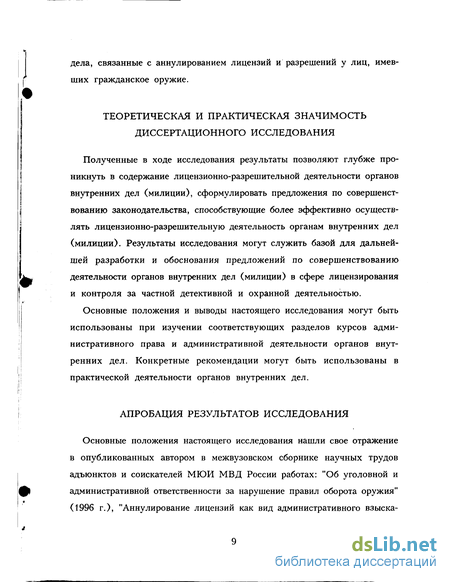 дела, связанные с аннулированием лицензий и разрешений у лиц, имевших гражданское оружие.

ТЕОРЕТИЧЕСКАЯ И ПРАКТИЧЕСКАЯ ЗНАЧИМОСТЬ ДИССЕРТАЦИОННОГО ИССЛЕДОВАНИЯ

Полученные в ходе исследования результаты позволяют глубже проникнуть в содержание лицензионно-разрешительной деятельности органов внутренних дел (милиции), сформулировать предложения по совершенствованию законодательства, способствующие более эффективно осуществлять лицензионно-разрешительную деятельность органам внутренних дел (милиции). Результаты исследования могут служить базой для дальнейшей разработки и обоснования предложений по совершенствованию деятельности органов внутренних дел (милиции) в сфере лицензирования и контроля за частной детективной и охранной деятельностью.

Основные положения и выводы настоящего исследования могут быть использованы при изучении соответствующих разделов курсов административного права и административной деятельности органов внутренних дел. Конкретные рекомендации могут быть использованы в практической деятельности органов внутренних дел.

АПРОБАЦИЯ РЕЗУЛЬТАТОВ ИССЛЕДОВАНИЯ

Основные положения настоящего исследования нашли свое отражение в опубликованных автором в межвузовском сборнике научных трудов адъюнктов и соискателей МЮИ МВД России работах: "Об уголовной и административной ответственности за нарушение правил оборота оружия" (1996 г.), "Аннулирование лицензий как вид административного взыска-

9

dsLib.net
библиотека диссертаций